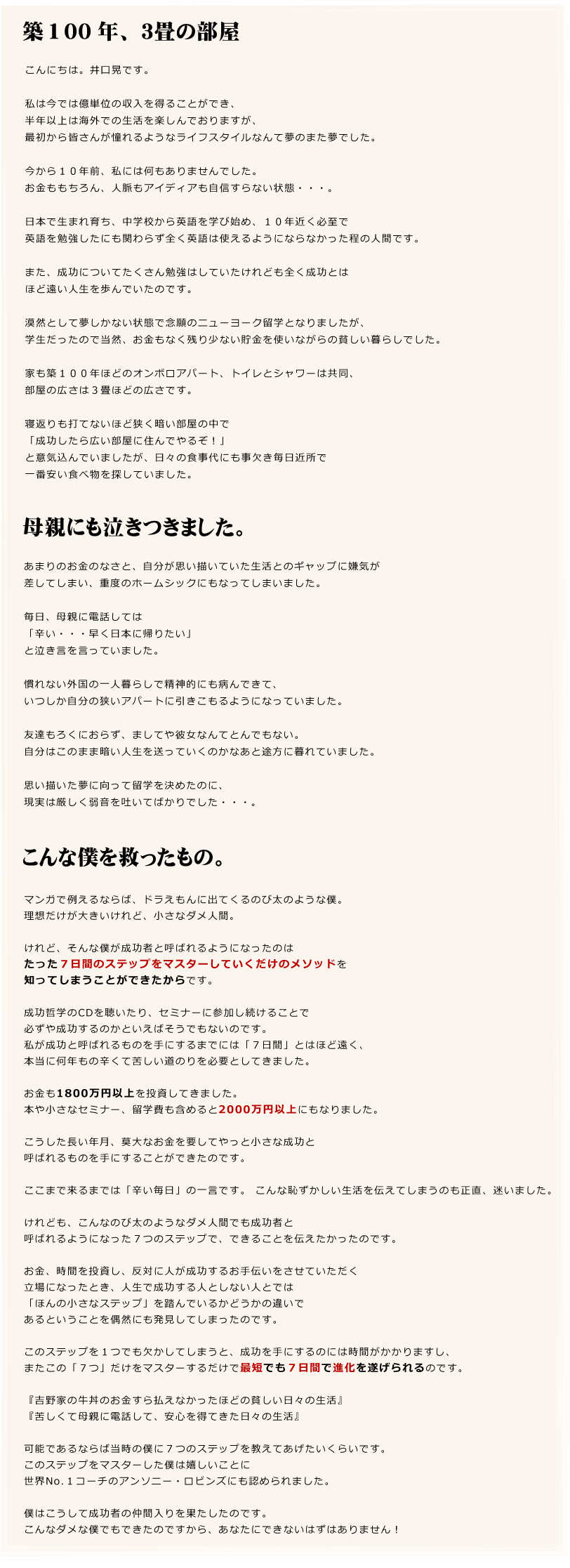 築１００年、3畳の部屋

こんにちは。井口晃です。

私は今では億単位の収入を得ることができ、
半年以上は海外での生活を楽しんでおりますが、
最初から皆さんが憧れるようなライフスタイルなんて夢のまた夢でした。

今から１０年前、私には何もありませんでした。
お金ももちろん、人脈もアイディアも自信すらない状態・・・。

日本で生まれ育ち、中学校から英語を学び始め、１０年近く必至で
英語を勉強したにも関わらず全く英語は使えるようにならなかった程の人間です。

また、成功についてたくさん勉強はしていたけれども全く成功とは
ほど遠い人生を歩んでいたのです。

漠然として夢しかない状態で念願のニューヨーク留学となりましたが、
学生だったので当然、お金もなく残り少ない貯金を使いながらの貧しい暮らしでした。

家も築１００年ほどのオンボロアパート、トイレとシャワーは共同、
部屋の広さは３畳ほどの広さです。

寝返りも打てないほど狭く暗い部屋の中で
「成功したら広い部屋に住んでやるぞ！」
と意気込んでいましたが、日々の食事代にも事欠き毎日近所で
一番安い食べ物を探していました。

母親にも泣きつきました。

あまりのお金のなさと、自分が思い描いていた生活とのギャップに嫌気が
差してしまい、重度のホームシックにもなってしまいました。

毎日、母親に電話しては
「辛い・・・早く日本に帰りたい」
と泣き言を言っていました。

慣れない外国の一人暮らしで精神的にも病んできて、
いつしか自分の狭いアパートに引きこもるようになっていました。

友達もろくにおらず、ましてや彼女なんてとんでもない。
自分はこのまま暗い人生を送っていくのかなあと途方に暮れていました。

思い描いた夢に向って留学を決めたのに、
現実は厳しく弱音を吐いてばかりでした・・・。

こんな僕を救ったもの。

マンガで例えるならば、ドラえもんに出てくるのび太のような僕。
理想だけが大きいけれど、小さなダメ人間。

けれど、そんな僕が成功者と呼ばれるようになったのは
たった７日間のステップをマスターしていくだけのメソッドを
知ってしまうことができたからです。

成功哲学のCDを聴いたり、セミナーに参加し続けることで
必ずや成功するのかといえばそうでもないのです。
私が成功と呼ばれるものを手にするまでには「７日間」とはほど遠く、
本当に何年もの辛くて苦しい道のりを必要としてきました。

お金も1800万円以上を投資してきました。
本や小さなセミナー、留学費も含めると2000万円以上にもなりました。

こうした長い年月、莫大なお金を要してやっと小さな成功と
呼ばれるものを手にすることができたのです。

ここまで来るまでは「辛い毎日」の一言です。 こんな恥ずかしい生活を伝えてしまうのも正直、迷いました。

けれども、こんなのび太のようなダメ人間でも成功者と
呼ばれるようになった７つのステップで、できることを伝えたかったのです。

お金、時間を投資し、反対に人が成功するお手伝いをさせていただく
立場になったとき、人生で成功する人としない人とでは
「ほんの小さなステップ」を踏んでいるかどうかの違いで
あるということを偶然にも発見してしまったのです。

このステップを１つでも欠かしてしまうと、成功を手にするのには時間がかかりますし、
またこの「７つ」だけをマスターするだけで最短でも７日間で進化を遂げられるのです。

『吉野家の牛丼のお金すら払えなかったほどの貧しい日々の生活』
『苦しくて母親に電話して、安心を得てきた日々の生活』

可能であるならば当時の僕に７つのステップを教えてあげたいくらいです。
このステップをマスターした僕は嬉しいことに
世界No.１コーチのアンソニー・ロビンズにも認められました。

僕はこうして成功者の仲間入りを果たしたのです。
こんなダメな僕でもできたのですから、あなたにできないはずはありません！